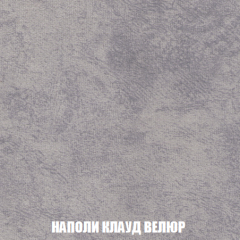 НАПОЛИ КЛАУД ВЕЛЮР